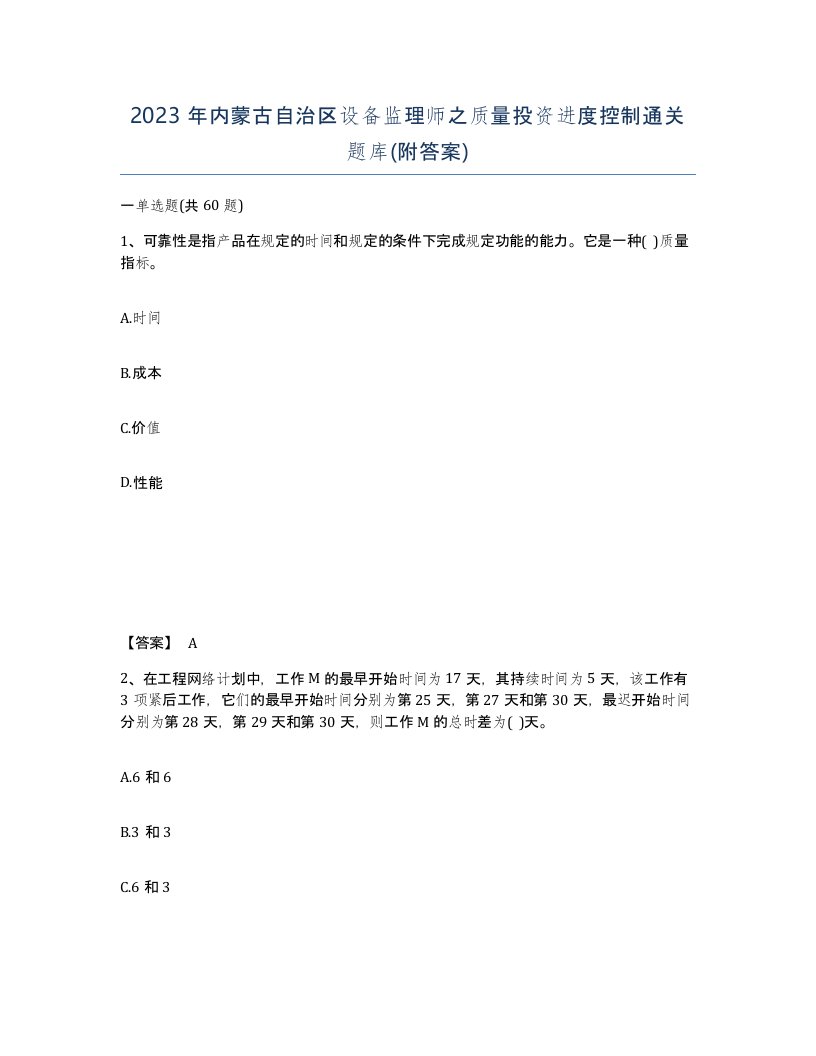 2023 年内蒙古自治区设备监理师之质量投资进度控制通关题库(附答案)

一单选题(共 60 题)

1、可靠性是指产品在规定的时间和规定的条件下完成规定功能的能力。它是一种( )质量指标。

A.时间

B.成本

C.价值

D.性能

【答案】 A

2、在工程网络计划中，工作 M 的最早开始时间为 17 天，其持续时间为 5 天，该工作有 3 项紧后工作，它们的最早开始时间分别为第 25 天，第 27 天和第 30 天，最迟开始时间分别为第 28 天，第 29 天和第 30 天，则工作 M 的总时差为( )天。

A.6 和 6

B.3 和 3

C.6 和 3